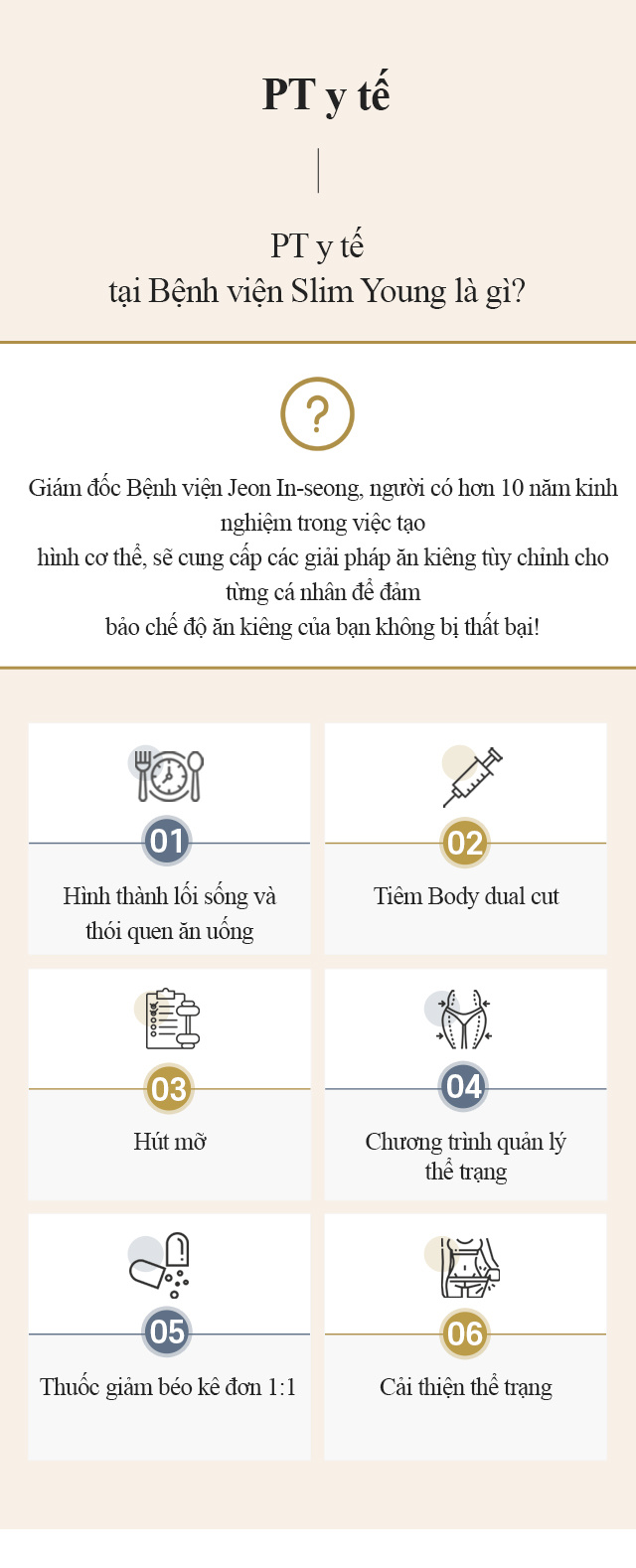 PT y tế

PT y tế
tại Bệnh viện Slim Young là gì?

?

Giám đốc Bệnh viện Jeon In-seong, người có hơn 10 năm kinh nghiệm trong việc tạo hình cơ thể, sẽ cung cấp các giải pháp ăn kiêng tùy chỉnh cho từng cá nhân để đảm bảo chế độ ăn kiêng của bạn không bị thất bại!

01
Hình thành lối sống và thói quen ăn uống

02
Tiêm Body dual cut

03
Hút mỡ

04
Chương trình quản lý thể trạng

05
Thuốc giảm béo kê đơn 1:1

06
Cải thiện thể trạng